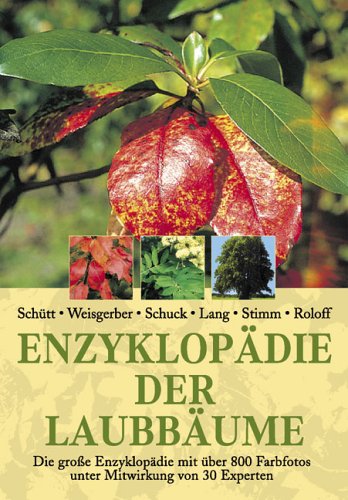 Schütt • Weisgerber • Schuck • Lang • Stimm • Roloff

ENZYKLOPÄDIE DER LAUBBÄUME

Die große Enzyklopädie mit über 800 Farbfotos unter Mitwirkung von 30 Experten